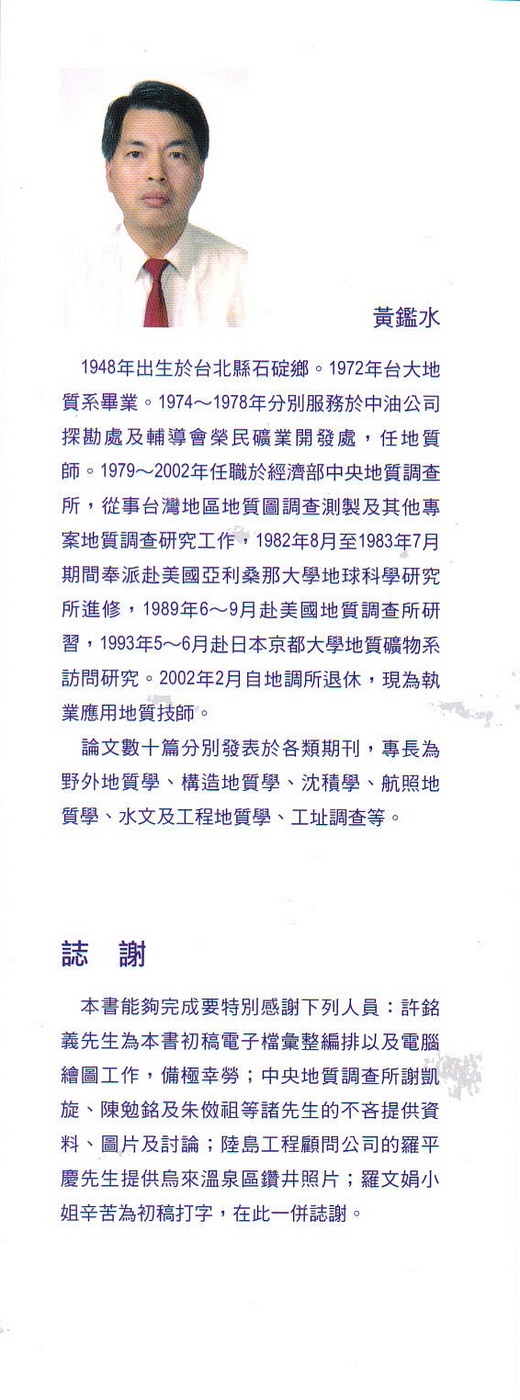 黃鑑水

1948年出生於台北縣石碇鄉。1972年台大地質系畢業。1974～1978年分別服務於中油公司探勘處及輔導會榮民礦業開發處，任地質師。1979～2002年任職於經濟部中央地質調查所，從事台灣地區地質圖調查測製及其他專案地質調查研究工作，1982年8月至1983年7月期間奉派赴美國亞利桑那大學地球科學研究所進修，1989年6～9月赴美國地質調查所研習，1993年5～6月赴日本京都大學地質礦物系訪問研究。2002年2月自地調所退休，現為執業應用地質技師。

論文數十篇分別發表於各類期刊，專長為野外地質學、構造地質學、沈積學、航照地質學、水文及工程地質學、工址調查等。

誌　謝

本書能夠完成要特別感謝下列人員：許銘義先生為本書初稿電子檔彙整編排以及電腦繪圖工作，備極辛勞；中央地質調查所謝凱旋、陳勉銘及朱傚祖等諸先生的不吝提供資料、圖片及討論；陸島工程顧問公司的羅平慶先生提供烏來溫泉區鑽井照片；羅文娟小姐辛苦為初稿打字，在此一併誌謝。